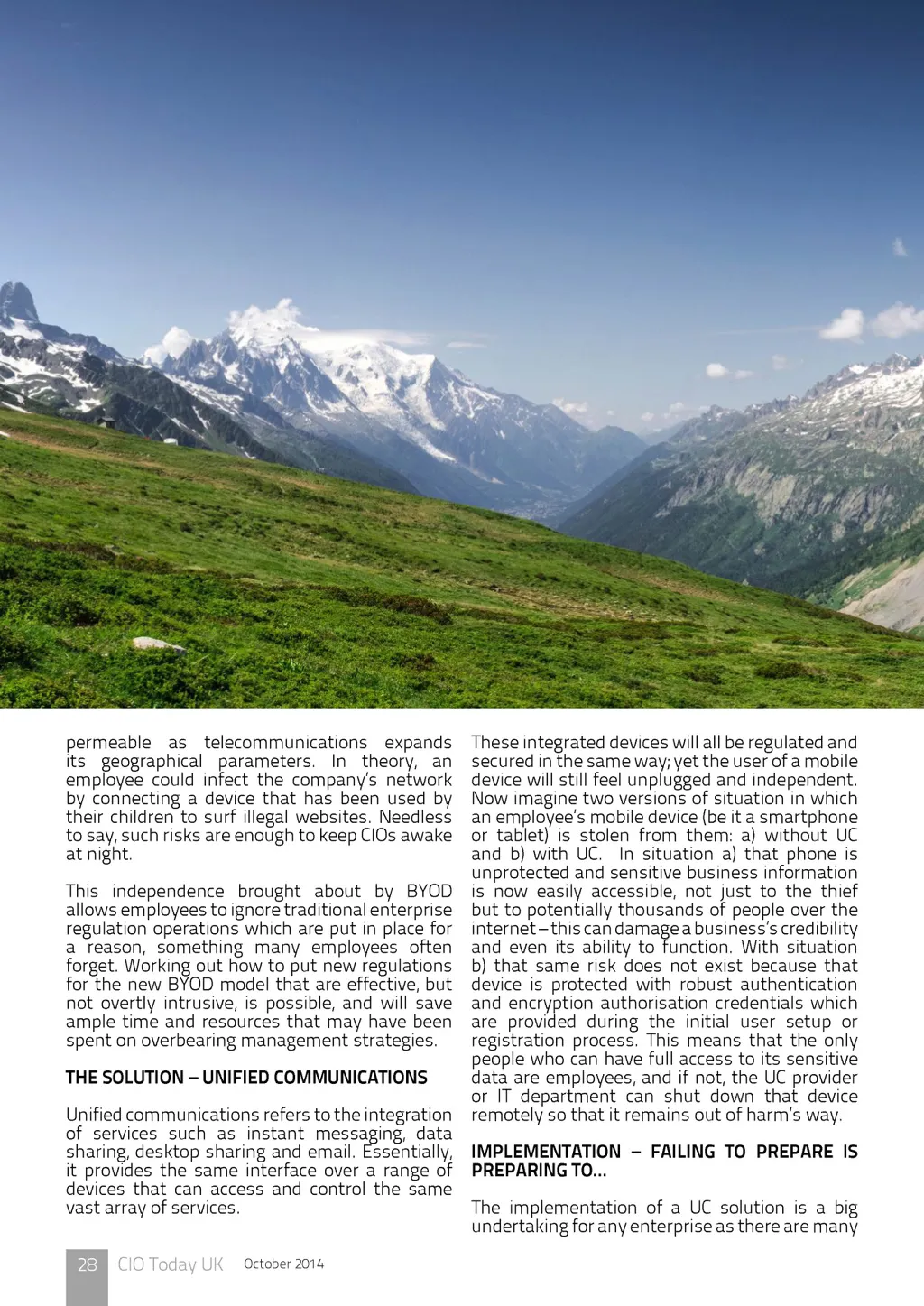 permeable as telecommunications expands its geographical parameters. In theory, an employee could infect the company's network by connecting a device that has been used by their children to surf illegal websites. Needless to say, such risks are enough to keep CIOs awake at night.

This independence brought about by BYOD allows employees to ignore traditional enterprise regulation operations which are put in place for a reason, something many employees often forget. Working out how to put new regulations for the new BYOD model that are effective, but not overtly intrusive, is possible, and will save ample time and resources that may have been spent on overbearing management strategies.

THE SOLUTION – UNIFIED COMMUNICATIONS

Unified communications refers to the integration of services such as instant messaging, data sharing, desktop sharing and email. Essentially, it provides the same interface over a range of devices that can access and control the same vast array of services.

These integrated devices will all be regulated and secured in the same way; yet the user of a mobile device will still feel unplugged and independent. Now imagine two versions of situation in which an employee's mobile device (be it a smartphone or tablet) is stolen from them: a) without UC and b) with UC. In situation a) that phone is unprotected and sensitive business information is now easily accessible, not just to the thief but to potentially thousands of people over the internet – this can damage a business's credibility and even its ability to function. With situation b) that same risk does not exist because that device is protected with robust authentication and encryption authorisation credentials which are provided during the initial user setup or registration process. This means that the only people who can have full access to its sensitive data are employees, and if not, the UC provider or IT department can shut down that device remotely so that it remains out of harm's way.

IMPLEMENTATION – FAILING TO PREPARE IS PREPARING TO...

The implementation of a UC solution is a big undertaking for any enterprise as there are many

28 CIO Today UK October 2014